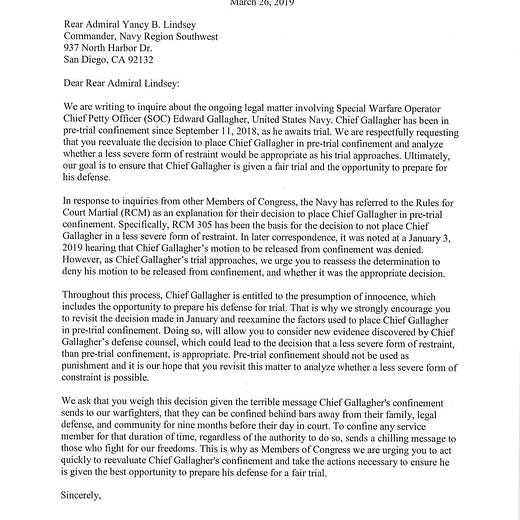 March 26, 2019

Rear Admiral Yancy B. Lindsey
Commander, Navy Region Southwest
937 North Harbor Dr.
San Diego, CA 92132

Dear Rear Admiral Lindsey:

We are writing to inquire about the ongoing legal matter involving Special Warfare Operator Chief Petty Officer (SOC) Edward Gallagher, United States Navy. Chief Gallagher has been in pre-trial confinement since September 11, 2018, as he awaits trial. We are respectfully requesting that you reevaluate the decision to place Chief Gallagher in pre-trial confinement and analyze whether a less severe form of restraint would be appropriate as his trial approaches. Ultimately, our goal is to ensure that Chief Gallagher is given a fair trial and the opportunity to prepare for his defense.

In response to inquiries from other Members of Congress, the Navy has referred to the Rules for Court Martial (RCM) as an explanation for their decision to place Chief Gallagher in pre-trial confinement. Specifically, RCM 305 has been the basis for the decision to not place Chief Gallagher in a less severe form of restraint. In later correspondence, it was noted at a January 3, 2019 hearing that Chief Gallagher's motion to be released from confinement was denied. However, as Chief Gallagher's trial approaches, we urge you to reassess the determination to deny his motion to be released from confinement, and whether it was the appropriate decision.

Throughout this process, Chief Gallagher is entitled to the presumption of innocence, which includes the opportunity to prepare his defense for trial. That is why we strongly encourage you to revisit the decision made in January and reexamine the factors used to place Chief Gallagher in pre-trial confinement. Doing so, will allow you to consider new evidence discovered by Chief Gallagher's defense counsel, which could lead to the decision that a less severe form of restraint, than pre-trial confinement, is appropriate. Pre-trial confinement should not be used as punishment and it is our hope that you revisit this matter to analyze whether a less severe form of constraint is possible.

We ask that you weigh this decision given the terrible message Chief Gallagher's confinement sends to our warfighters, that they can be confined behind bars away from their family, legal defense, and community for nine months before their day in court. To confine any service member for that duration of time, regardless of the authority to do so, sends a chilling message to those who fight for our freedoms. This is why as Members of Congress we are urging you to act quickly to reevaluate Chief Gallagher's confinement and take the actions necessary to ensure he is given the best opportunity to prepare his defense for a fair trial.

Sincerely,